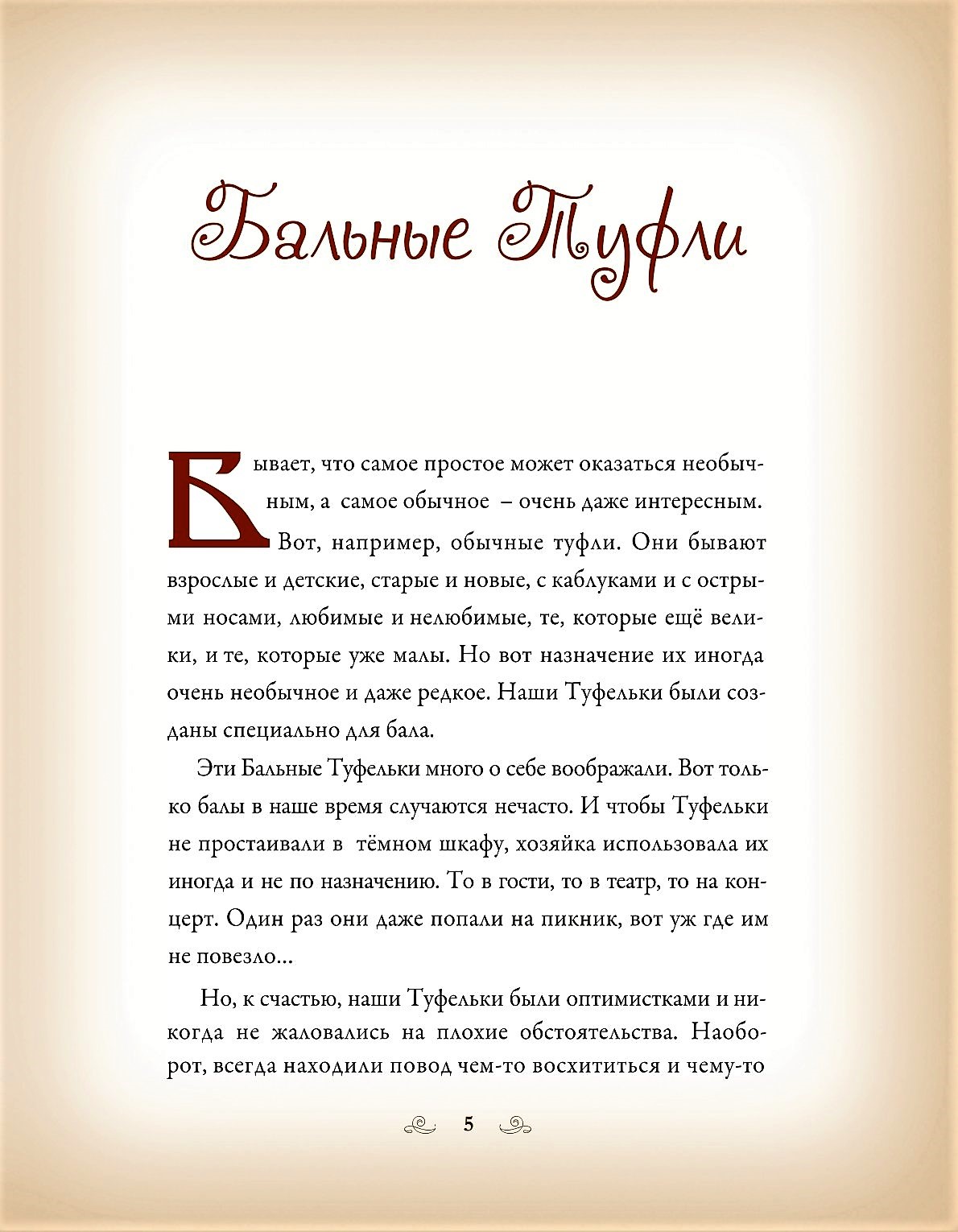 Бальные Туфли

Бывает, что самое простое может оказаться необычным, а самое обычное – очень даже интересным. Вот, например, обычные туфли. Они бывают взрослые и детские, старые и новые, с каблуками и с острыми носами, любимые и нелюбимые, те, которые ещё велики, и те, которые уже малы. Но вот назначение их иногда очень необычное и даже редкое. Наши Туфельки были созданы специально для бала.

Эти Бальные Туфельки много о себе воображали. Вот только балы в наше время случаются нечасто. И чтобы Туфельки не простаивали в тёмном шкафу, хозяйка использовала их иногда и не по назначению. То в гости, то в театр, то на концерт. Один раз они даже попали на пикник, вот уж где им не повезло...

Но, к счастью, наши Туфельки были оптимистками и никогда не жаловались на плохие обстоятельства. Наоборот, всегда находили повод чем-то восхититься и чему-то

5